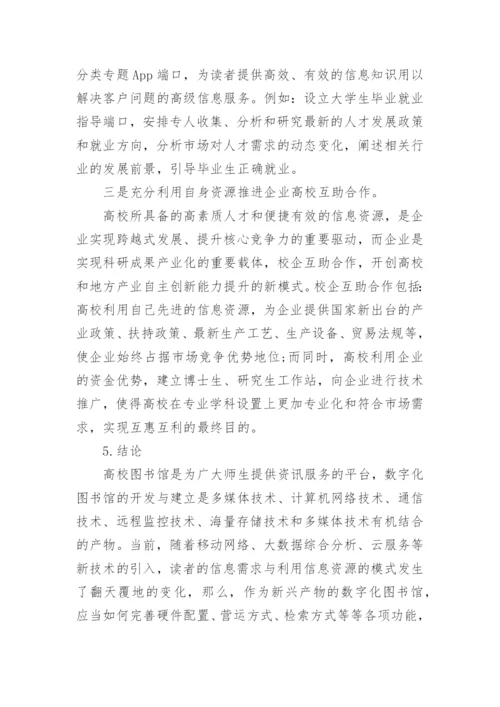 分类专题App端口，为读者提供高效、有效的信息知识用以解决客户问题的高级信息服务。例如：设立大学生毕业就业指导端口，安排专人收集、分析和研究最新的人才发展政策和就业方向，分析市场对人才需求的动态变化，阐述相关行业的发展前景，引导毕业生正确就业。

三是充分利用自身资源推进企业高校互助合作。

高校所具备的高素质人才和便捷有效的信息资源，是企业实现跨越式发展、提升核心竞争力的重要驱动，而企业是实现科研成果产业化的重要载体，校企互助合作，开创高校和地方产业自主创新能力提升的新模式。校企互助合作包括：高校利用自己先进的信息资源，为企业提供国家新出台的产业政策、扶持政策、最新生产工艺、生产设备、贸易法规等，使企业始终占据市场竞争优势地位;而同时，高校利用企业的资金优势，建立博士生、研究生工作站，向企业进行技术推广，使得高校在专业学科设置上更加专业化和符合市场需求，实现互惠互利的最终目的。

5.结论

高校图书馆是为广大师生提供资讯服务的平台，数字化图书馆的开发与建立是多媒体技术、计算机网络技术、通信技术、远程监控技术、海量存储技术和多媒体技术有机结合的产物。当前，随着移动网络、大数据综合分析、云服务等新技术的引入，读者的信息需求与利用信息资源的模式发生了翻天覆地的变化，那么，作为新兴产物的数字化图书馆，应当如何完善硬件配置、营运方式、检索方式等等各项功能，